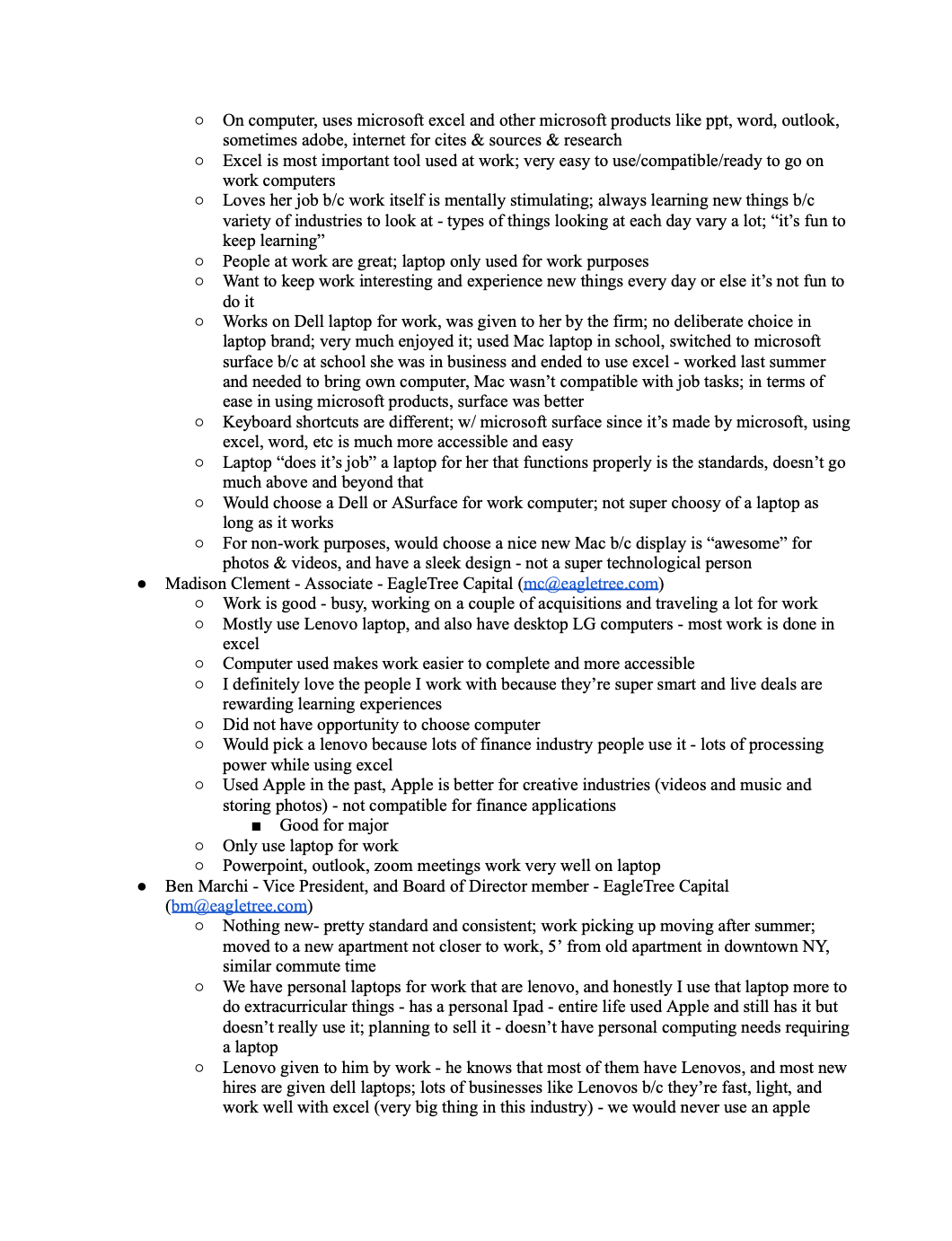 ○ On computer, uses microsoft excel and other microsoft products like ppt, word, outlook, sometimes adobe, internet for cites & sources & research
○ Excel is most important tool used at work; very easy to use/compatible/ready to go on work computers
○ Loves her job b/c work itself is mentally stimulating; always learning new things b/c variety of industries to look at - types of things looking at each day vary a lot; “it’s fun to keep learning”
○ People at work are great; laptop only used for work purposes
○ Want to keep work interesting and experience new things every day or else it’s not fun to do it
○ Works on Dell laptop for work, was given to her by the firm; no deliberate choice in laptop brand; very much enjoyed it; used Mac laptop in school, switched to microsoft surface b/c at school she was in business and ended to use excel - worked last summer and needed to bring own computer, Mac wasn’t compatible with job tasks; in terms of ease in using microsoft products, surface was better
○ Keyboard shortcuts are different; w/ microsoft surface since it’s made by microsoft, using excel, word, etc is much more accessible and easy
○ Laptop “does it’s job” a laptop for her that functions properly is the standards, doesn’t go much above and beyond that
○ Would choose a Dell or ASurface for work computer; not super choosy of a laptop as long as it works
○ For non-work purposes, would choose a nice new Mac b/c display is “awesome” for photos & videos, and have a sleek design - not a super technological person
● Madison Clement - Associate - EagleTree Capital (mc@eagletree.com)
○ Work is good - busy, working on a couple of acquisitions and traveling a lot for work
○ Mostly use Lenovo laptop, and also have desktop LG computers - most work is done in excel
○ Computer used makes work easier to complete and more accessible
○ I definitely love the people I work with because they’re super smart and live deals are rewarding learning experiences
○ Did not have opportunity to choose computer
○ Would pick a lenovo because lots of finance industry people use it - lots of processing power while using excel
○ Used Apple in the past, Apple is better for creative industries (videos and music and storing photos) - not compatible for finance applications
■ Good for major
○ Only use laptop for work
○ Powerpoint, outlook, zoom meetings work very well on laptop
● Ben Marchi - Vice President, and Board of Director member - EagleTree Capital (bm@eagletree.com)
○ Nothing new- pretty standard and consistent; work picking up moving after summer; moved to a new apartment not closer to work, 5’ from old apartment in downtown NY, similar commute time
○ We have personal laptops for work that are lenovo, and honestly I use that laptop more to do extracurricular things - has a personal Ipad - entire life used Apple and still has it but doesn’t really use it; planning to sell it - doesn’t have personal computing needs requiring a laptop
○ Lenovo given to him by work - he knows that most of them have Lenovos, and most new hires are given dell laptops; lots of businesses like Lenovos b/c they’re fast, light, and work well with excel (very big thing in this industry) - we would never use an apple